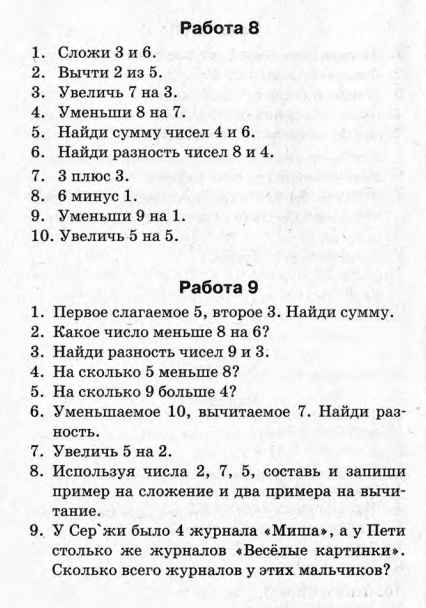 Работа 8

1. Сложи 3 и 6.
2. Вычти 2 из 5.
3. Увеличь 7 на 3.
4. Уменьши 8 на 7.
5. Найди сумму чисел 4 и 6.
6. Найди разность чисел 8 и 4.
7. 3 плюс 3.
8. 6 минус 1.
9. Уменьши 9 на 1.
10. Увеличь 5 на 5.

Работа 9

1. Первое слагаемое 5, второе 3. Найди сумму.
2. Какое число меньше 8 на 6?
3. Найди разность чисел 9 и 3.
4. На сколько 5 меньше 8?
5. На сколько 9 больше 4?
6. Уменьшаемое 10, вычитаемое 7. Найди разность.
7. Увеличь 5 на 2.
8. Используя числа 2, 7, 5, составь и запиши пример на сложение и два примера на вычитание.
9. У Сер`жи было 4 журнала «Миша», а у Пети столько же журналов «Весёлые картинки». Сколько всего журналов у этих мальчиков?